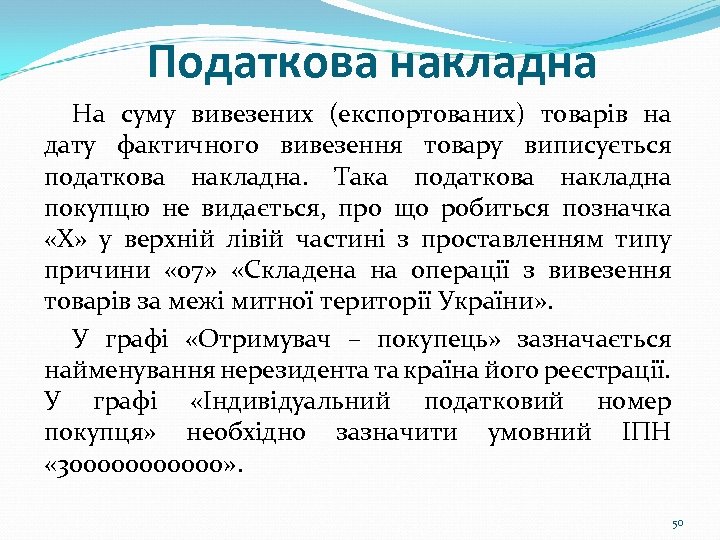 Податкова накладна

На суму вивезених (експортованих) товарів на дату фактичного вивезення товару виписується податкова накладна. Така податкова накладна покупцю не видається, про що робиться позначка «Х» у верхній лівій частині з проставленням типу причини «07» «Складена на операції з вивезення товарів за межі митної території України».

У графі «Отримувач – покупець» зазначається найменування нерезидента та країна його реєстрації. У графі «Індивідуальний податковий номер покупця» необхідно зазначити умовний ІПН «300000000000».

50